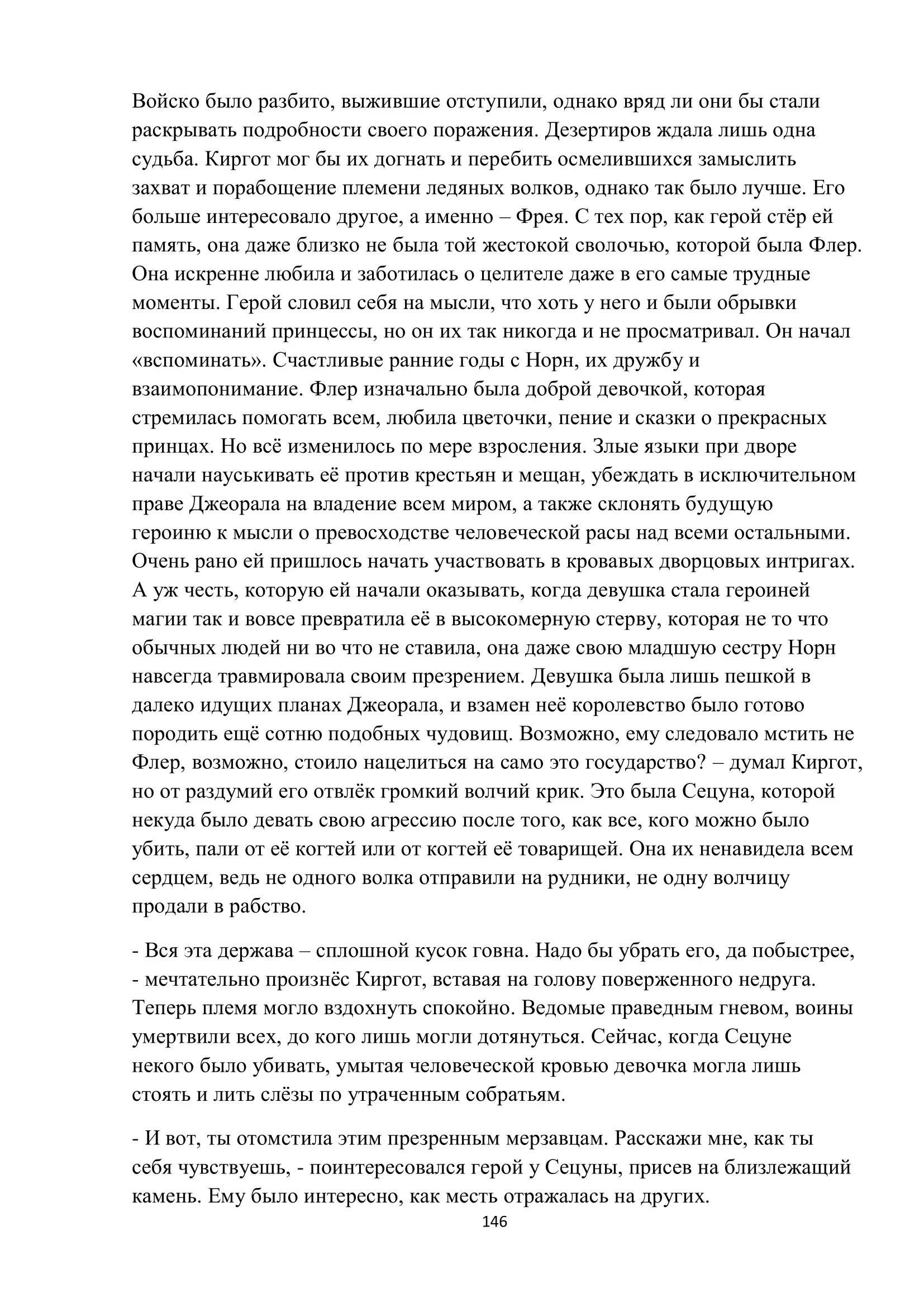 Войско было разбито, выжившие отступили, однако вряд ли они бы стали раскрывать подробности своего поражения. Дезертиров ждала лишь одна судьба. Киргот мог бы их догнать и перебить осмелившихся замыслить захват и порабощение племени ледяных волков, однако так было лучше. Его больше интересовало другое, а именно – Фрея. С тех пор, как герой стёр ей память, она даже близко не была той жестокой сволочью, которой была Флер. Она искренне любила и заботилась о целителе даже в его самые трудные моменты. Герой словил себя на мысли, что хоть у него и были обрывки воспоминаний принцессы, но он их так никогда и не просматривал. Он начал «вспоминать». Счастливые ранние годы с Норн, их дружбу и взаимопонимание. Флер изначально была доброй девочкой, которая стремилась помогать всем, любила цветочки, пение и сказки о прекрасных принцах. Но всё изменилось по мере взросления. Злые языки при дворе начали науськивать её против крестьян и мещан, убеждать в исключительном праве Джеорала на владение всем миром, а также склонять будущую героиню к мысли о превосходстве человеческой расы над всеми остальными. Очень рано ей пришлось начать участвовать в кровавых дворцовых интригах. А уж честь, которую ей начали оказывать, когда девушка стала героиней магии так и вовсе превратила её в высокомерную стерву, которая не то что обычных людей ни во что не ставила, она даже свою младшую сестру Норн навсегда травмировала своим презрением. Девушка была лишь пешкой в далеко идущих планах Джеорала, и взамен неё королевство было готово породить ещё сотню подобных чудовищ. Возможно, ему следовало мстить не Флер, возможно, стоило нацелиться на само это государство? – думал Киргот, но от раздумий его отвлёк громкий волчий крик. Это была Сецуна, которой некуда было девать свою агрессию после того, как все, кого можно было убить, пали от её когтей или от когтей её товарищей. Она их ненавидела всем сердцем, ведь не одного волка отправили на рудники, не одну волчицу продали в рабство.

- Вся эта держава – сплошной кусок говна. Надо бы убрать его, да побыстрее, - мечтательно произнёс Киргот, вставая на голову поверженного недруга. Теперь племя могло вздохнуть спокойно. Ведомые праведным гневом, воины умертвили всех, до кого лишь могли дотянуться. Сейчас, когда Сецуне некого было убивать, умытая человеческой кровью девочка могла лишь стоять и лить слёзы по утраченным собратьям.

- И вот, ты отомстила этим презренным мерзавцам. Расскажи мне, как ты себя чувствуешь, - поинтересовался герой у Сецуны, присев на близлежащий камень. Ему было интересно, как месть отражалась на других.

146